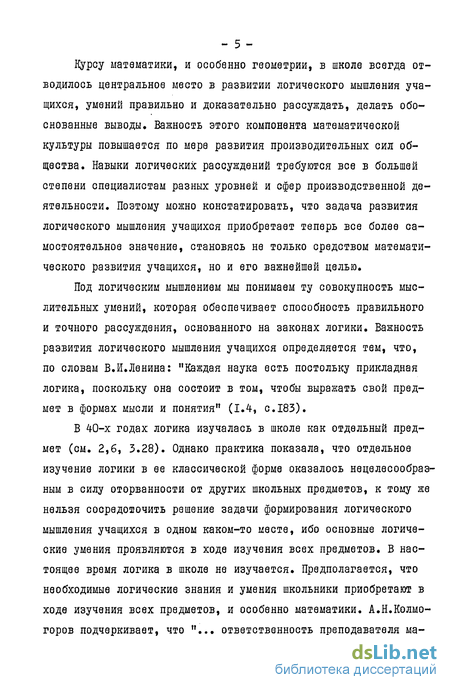 - 5 -

Курсу математики, и особенно геометрии, в школе всегда отводилось центральное место в развитии логического мышления учащихся, умений правильно и доказательно рассуждать, делать обоснованные выводы. Важность этого компонента математической культуры повышается по мере развития производительных сил общества. Навыки логических рассуждений требуются все в большей степени специалистам разных уровней и сфер производственной деятельности. Поэтому можно констатировать, что задача развития логического мышления учащихся приобретает теперь все более самостоятельное значение, становясь не только средством математического развития учащихся, но и его важнейшей целью.

Под логическим мышлением мы понимаем ту совокупность мыслительных умений, которая обеспечивает способность правильного и точного рассуждения, основанного на законах логики. Важность развития логического мышления учащихся определяется тем, что, по словам В.И.Ленина: "Каждая наука есть постольку прикладная логика, поскольку она состоит в том, чтобы выражать свой предмет в формах мысли и понятия" (I.4, с.I83).

В 40-х годах логика изучалась в школе как отдельный предмет (см. 2,6, 3.28). Однако практика показала, что отдельное изучение логики в ее классической форме оказалось нецелесообразным в силу оторванности от других школьных предметов, к тому же нельзя сосредоточить решение задачи формирования логического мышления учащихся в одном каком-то месте, ибо основные логические умения проявляются в ходе изучения всех предметов. В настоящее время логика в школе не изучается. Предполагается, что необходимые логические знания и умения школьники приобретают в ходе изучения всех предметов, и особенно математики. А.Н.Колмогоров подчеркивает, что "... ответственность преподавателя ма-

dsLib.net
библиотека диссертаций